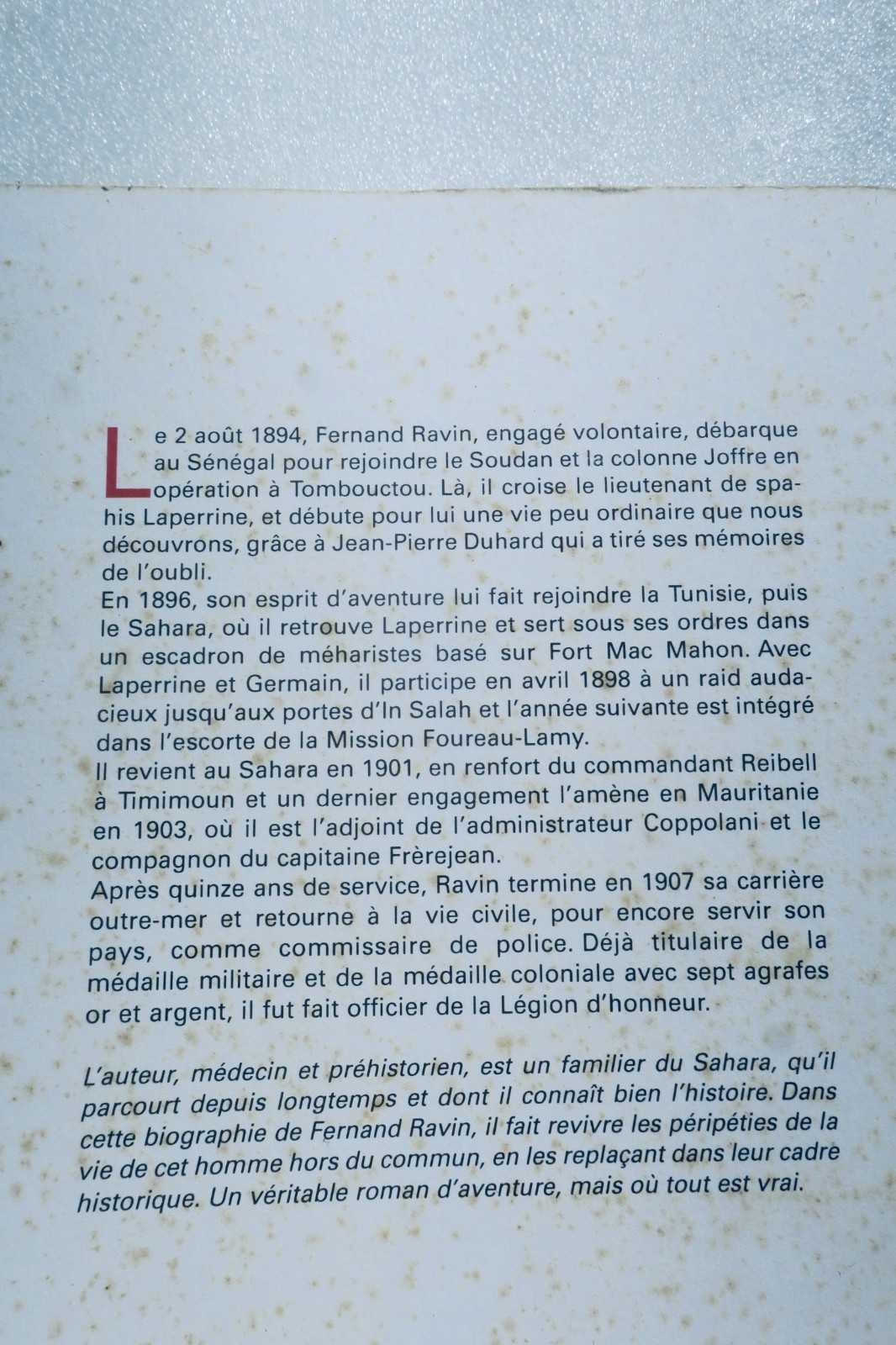 Le 2 août 1894, Fernand Ravin, engagé volontaire, débarque au Sénégal pour rejoindre le Soudan et la colonne Joffre en opération à Tombouctou. Là, il croise le lieutenant de spahis Laperrine, et débute pour lui une vie peu ordinaire que nous découvrons, grâce à Jean-Pierre Duhard qui a tiré ses mémoires de l'oubli.

En 1896, son esprit d'aventure lui fait rejoindre la Tunisie, puis le Sahara, où il retrouve Laperrine et sert sous ses ordres dans un escadron de méharistes basé sur Fort Mac Mahon. Avec Laperrine et Germain, il participe en avril 1898 à un raid audacieux jusqu'aux portes d'In Salah et l'année suivante est intégré dans l'escorte de la Mission Foureau-Lamy.

Il revient au Sahara en 1901, en renfort du commandant Reibell à Timimoun et un dernier engagement l'amène en Mauritanie en 1903, où il est l'adjoint de l'administrateur Coppolani et le compagnon du capitaine Frèrejean.

Après quinze ans de service, Ravin termine en 1907 sa carrière outre-mer et retourne à la vie civile, pour encore servir son pays, comme commissaire de police. Déjà titulaire de la médaille militaire et de la médaille coloniale avec sept agrafes or et argent, il fut fait officier de la Légion d'honneur.

L'auteur, médecin et préhistorien, est un familier du Sahara, qu'il parcourt depuis longtemps et dont il connaît bien l'histoire. Dans cette biographie de Fernand Ravin, il fait revivre les péripéties de la vie de cet homme hors du commun, en les replaçant dans leur cadre historique. Un véritable roman d'aventure, mais où tout est vrai.